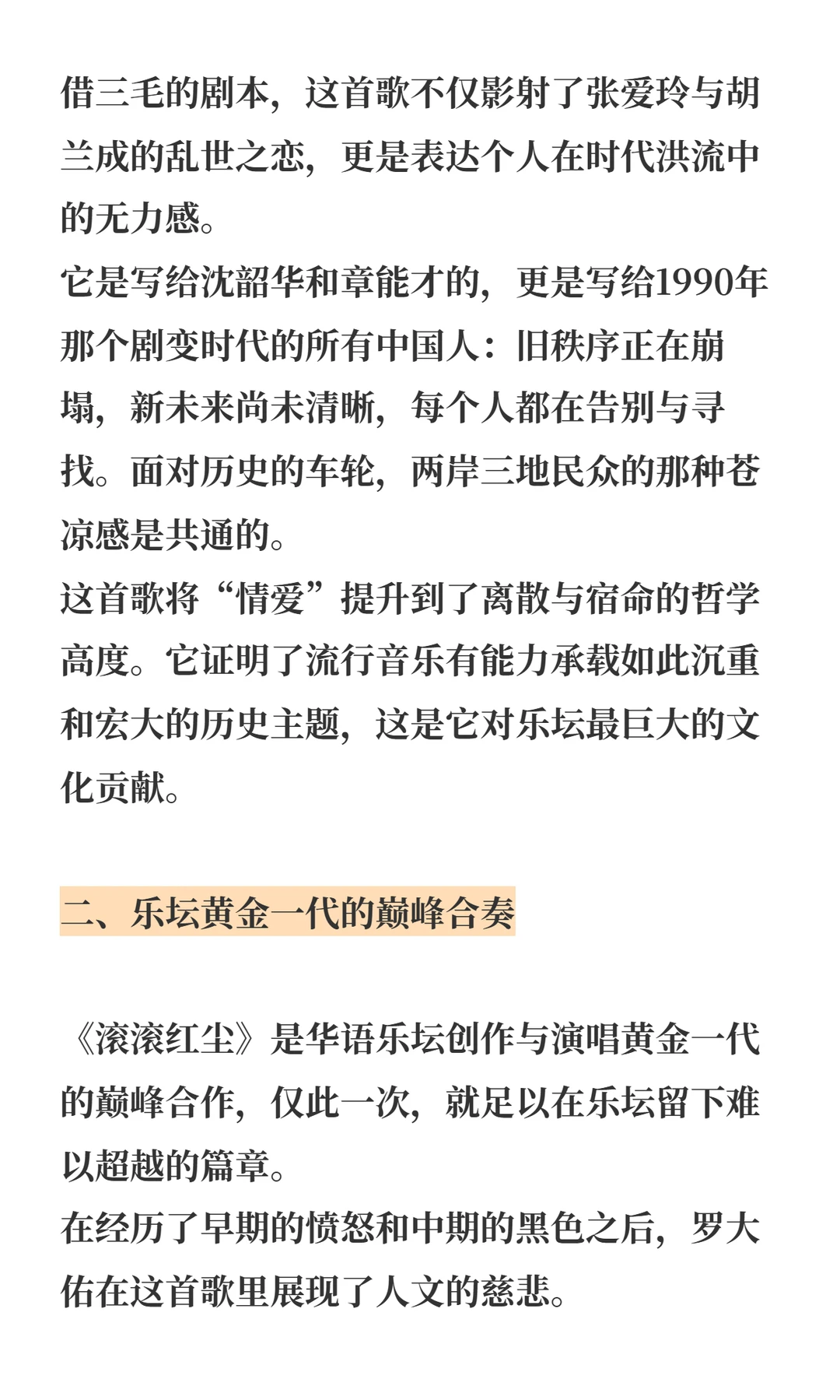 借三毛的剧本，这首歌不仅影射了张爱玲与胡兰成的乱世之恋，更是表达个人在时代洪流中的无力感。
它是写给沈韶华和章能才的，更是写给1990年那个剧变时代的所有中国人：旧秩序正在崩塌，新未来尚未清晰，每个人都在告别与寻找。面对历史的车轮，两岸三地民众的那种苍凉感是共通的。
这首歌将“情爱”提升到了离散与宿命的哲学高度。它证明了流行音乐有能力承载如此沉重和宏大的历史主题，这是它对乐坛最巨大的文化贡献。

二、乐坛黄金一代的巅峰合奏

《滚滚红尘》是华语乐坛创作与演唱黄金一代的巅峰合作，仅此一次，就足以在乐坛留下难以超越的篇章。
在经历了早期的愤怒和中期的黑色之后，罗大佑在这首歌里展现了人文的慈悲。